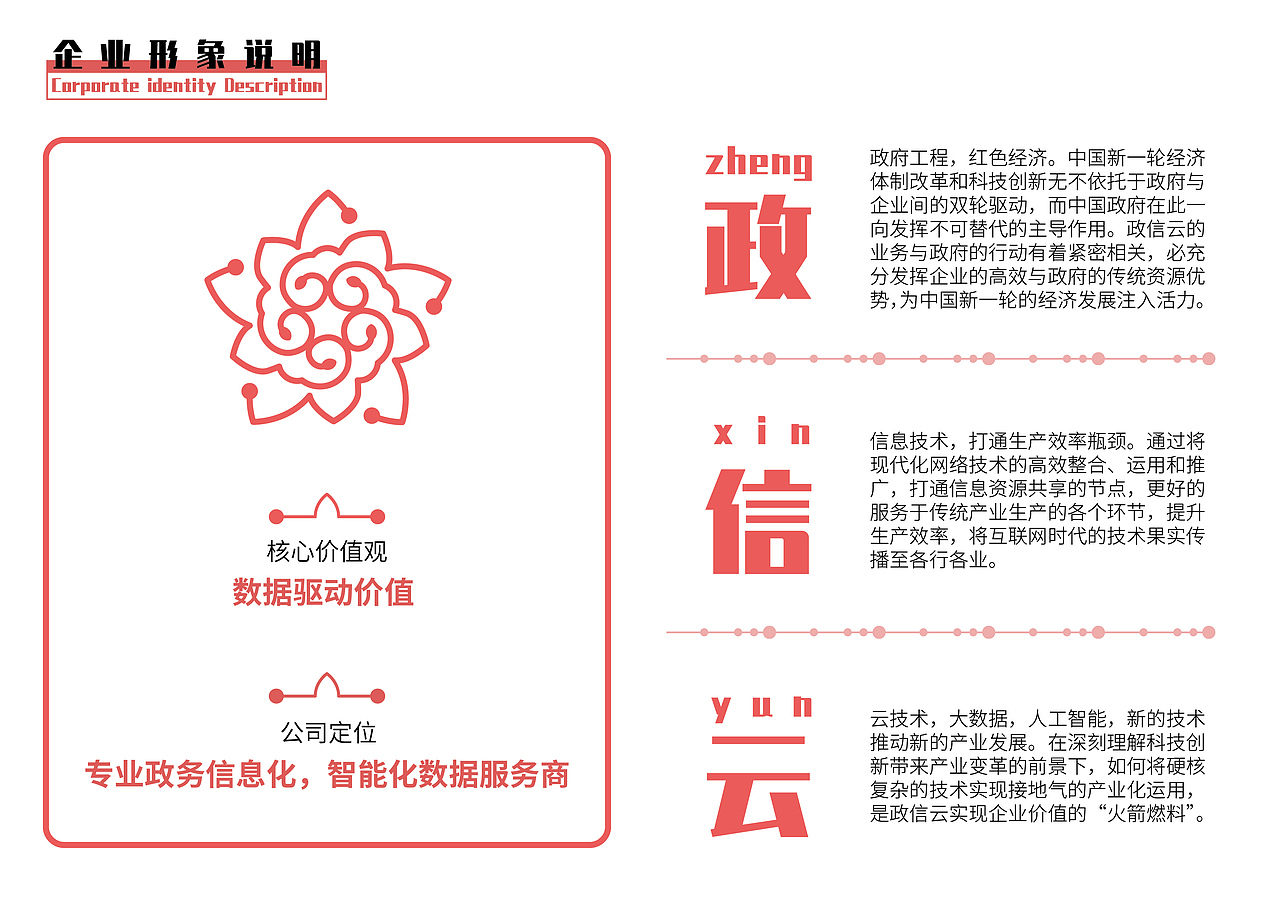 企业形象说明
Corporate identity Description

核心价值观
数据驱动价值

公司定位
专业政务信息化，智能化数据服务商

zheng
政

政府工程，红色经济。中国新一轮经济体制改革和科技创新无不依托于政府与企业间的双轮驱动，而中国政府在此一向发挥不可替代的主导作用。政信云的业务与政府的行动有着紧密相关，必充分发挥企业的高效与政府的传统资源优势,为中国新一轮的经济发展注入活力。

xin
信

信息技术，打通生产效率瓶颈。通过将现代化网络技术的高效整合、运用和推广，打通信息资源共享的节点，更好的服务于传统产业生产的各个环节，提升生产效率，将互联网时代的技术果实传播至各行各业。

yun
云

云技术，大数据，人工智能，新的技术推动新的产业发展。在深刻理解科技创新带来产业变革的前景下，如何将硬核复杂的技术实现接地气的产业化运用，是政信云实现企业价值的“火箭燃料”。